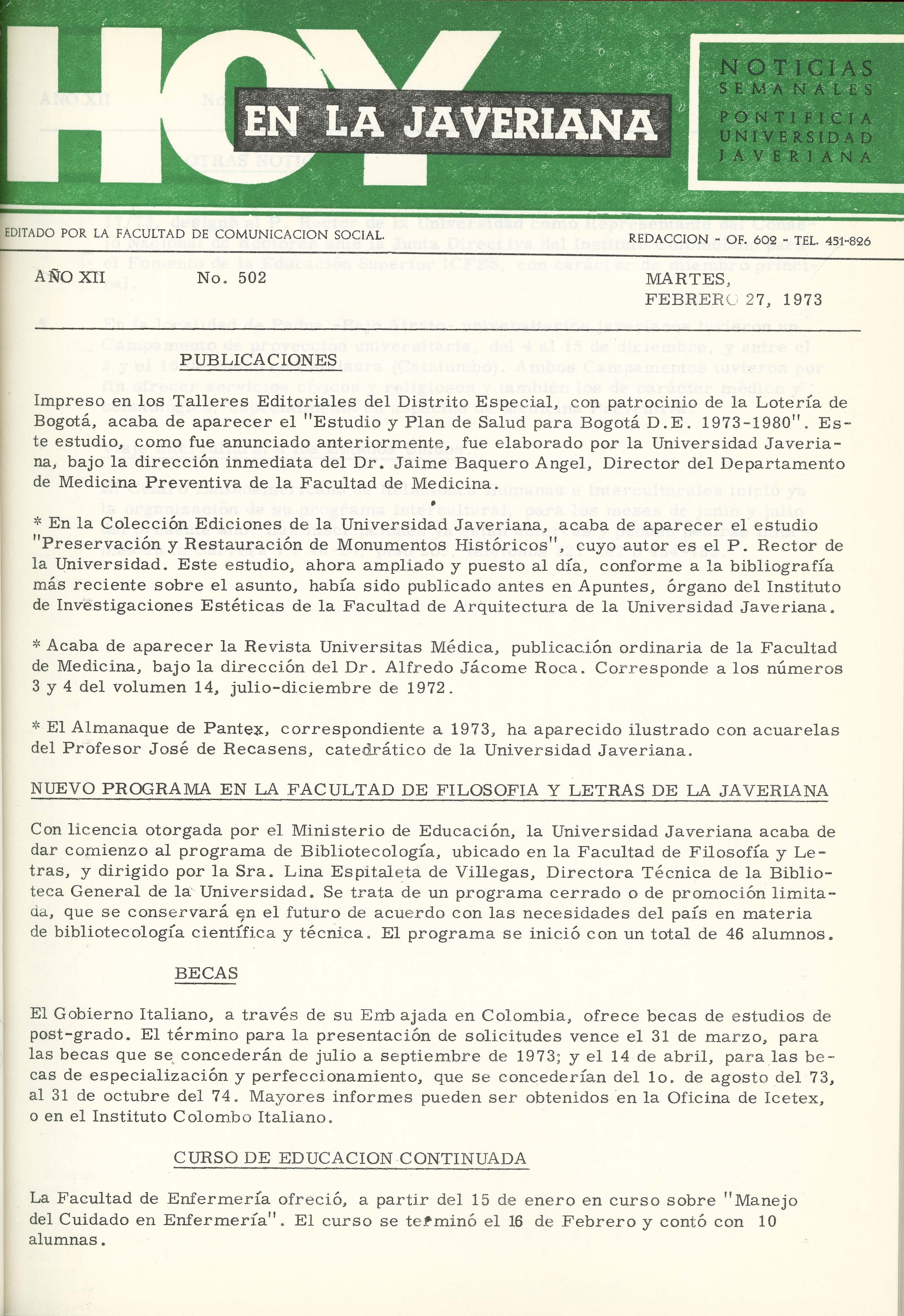 HOY EN LA JAVERIANA

NOTICIAS SEMANALES
PONTIFICIA UNIVERSIDAD JAVERIANA

EDITADO POR LA FACULTAD DE COMUNICACION SOCIAL.

REDACCION - OF. 602 - TEL. 451-826

AÑO XII

No. 502

MARTES, FEBRERO 27, 1973

PUBLICACIONES

Impreso en los Talleres Editoriales del Distrito Especial, con patrocinio de la Lotería de Bogotá, acaba de aparecer el "Estudio y Plan de Salud para Bogotá D.E. 1973-1980". Este estudio, como fue anunciado anteriormente, fue elaborado por la Universidad Javeriana, bajo la dirección inmediata del Dr. Jaime Baquero Angel, Director del Departamento de Medicina Preventiva de la Facultad de Medicina.

* En la Colección Ediciones de la Universidad Javeriana, acaba de aparecer el estudio "Preservación y Restauración de Monumentos Históricos", cuyo autor es el P. Rector de la Universidad. Este estudio, ahora ampliado y puesto al día, conforme a la bibliografía más reciente sobre el asunto, había sido publicado antes en Apuntes, órgano del Instituto de Investigaciones Estéticas de la Facultad de Arquitectura de la Universidad Javeriana.

* Acaba de aparecer la Revista Universitas Médica, publicación ordinaria de la Facultad de Medicina, bajo la dirección del Dr. Alfredo Jácome Roca. Corresponde a los números 3 y 4 del volumen 14, julio-diciembre de 1972.

* El Almanaque de Pantex, correspondiente a 1973, ha aparecido ilustrado con acuarelas del Profesor José de Recasens, catedrático de la Universidad Javeriana.

NUEVO PROGRAMA EN LA FACULTAD DE FILOSOFIA Y LETRAS DE LA JAVERIANA

Con licencia otorgada por el Ministerio de Educación, la Universidad Javeriana acaba de dar comienzo al programa de Bibliotecología, ubicado en la Facultad de Filosofía y Letras, y dirigido por la Sra. Lina Espitaleta de Villegas, Directora Técnica de la Biblioteca General de la Universidad. Se trata de un programa cerrado o de promoción limitada, que se conservará en el futuro de acuerdo con las necesidades del país en materia de bibliotecología científica y técnica. El programa se inició con un total de 46 alumnos.

BECAS

El Gobierno Italiano, a través de su Embajada en Colombia, ofrece becas de estudios de post-grado. El término para la presentación de solicitudes vence el 31 de marzo, para las becas que se concederán de julio a septiembre de 1973; y el 14 de abril, para las becas de especialización y perfeccionamiento, que se concederían del 1o. de agosto del 73, al 31 de octubre del 74. Mayores informes pueden ser obtenidos en la Oficina de Icetex, o en el Instituto Colombo Italiano.

CURSO DE EDUCACION CONTINUADA

La Facultad de Enfermería ofreció, a partir del 15 de enero en curso sobre "Manejo del Cuidado en Enfermería". El curso se terminó el 16 de Febrero y contó con 10 alumnas.